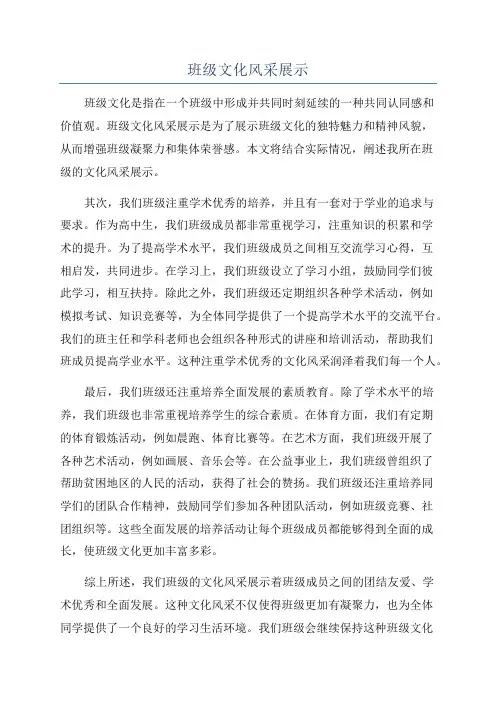 班级文化风采展示

班级文化是指在一个班级中形成并共同时刻延续的一种共同认同感和价值观。班级文化风采展示是为了展示班级文化的独特魅力和精神风貌，从而增强班级凝聚力和集体荣誉感。本文将结合实际情况，阐述我所在班级的文化风采展示。

其次，我们班级注重学术优秀的培养，并且有一套对于学业的追求与要求。作为高中生，我们班级成员都非常重视学习，注重知识的积累和学术的提升。为了提高学术水平，我们班级成员之间相互交流学习心得，互相启发，共同进步。在学习上，我们班级设立了学习小组，鼓励同学们彼此学习，相互扶持。除此之外，我们班级还定期组织各种学术活动，例如模拟考试、知识竞赛等，为全体同学提供了一个提高学术水平的交流平台。我们的班主任和学科老师也会组织各种形式的讲座和培训活动，帮助我们班成员提高学业水平。这种注重学术优秀的文化风采润泽着我们每一个人。

最后，我们班级还注重培养全面发展的素质教育。除了学术水平的培养，我们班级也非常重视培养学生的综合素质。在体育方面，我们有定期的体育锻炼活动，例如晨跑、体育比赛等。在艺术方面，我们班级开展了各种艺术活动，例如画展、音乐会等。在公益事业上，我们班级曾组织了帮助贫困地区的人民的活动，获得了社会的赞扬。我们班级还注重培养同学们的团队合作精神，鼓励同学们参加各种团队活动，例如班级竞赛、社团组织等。这些全面发展的培养活动让每个班级成员都能够得到全面的成长，使班级文化更加丰富多彩。

综上所述，我们班级的文化风采展示着班级成员之间的团结友爱、学术优秀和全面发展。这种文化风采不仅使得班级更加有凝聚力，也为全体同学提供了一个良好的学习生活环境。我们班级会继续保持这种班级文化